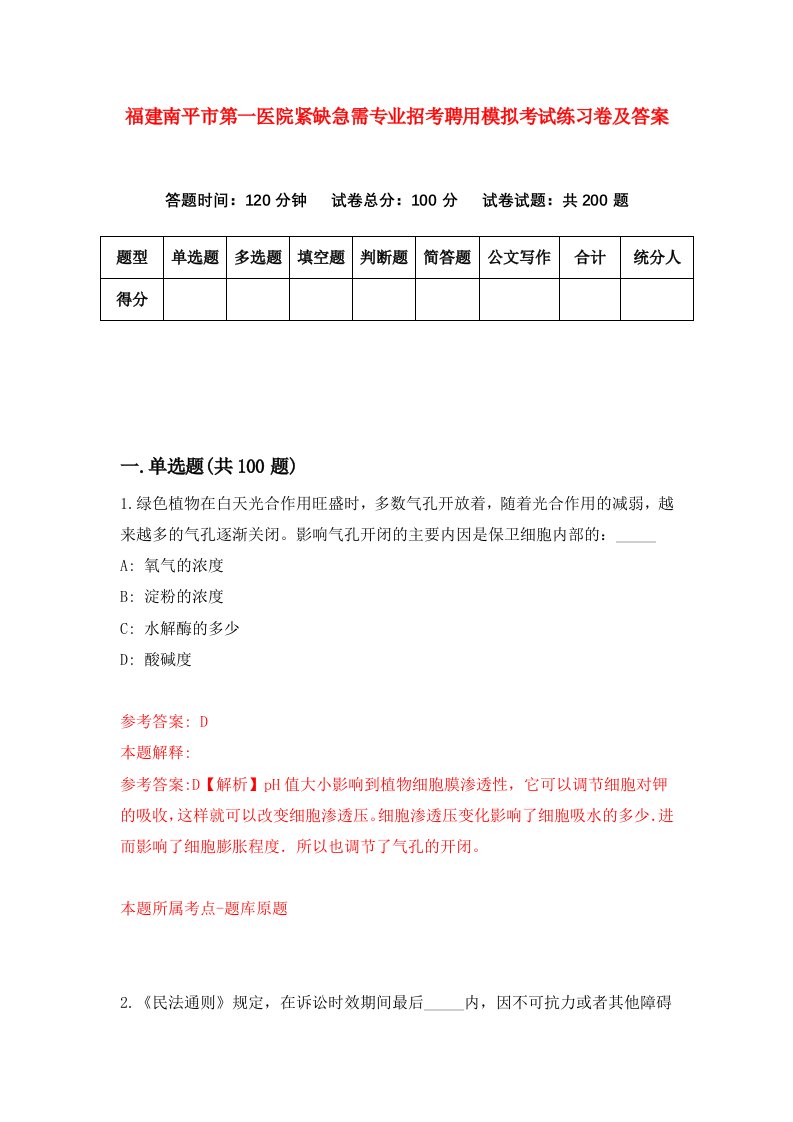 福建南平市第一医院紧缺急需专业招考聘用模拟考试练习卷及答案

答题时间：120 分钟　试卷总分：100 分　试卷试题：共 200 题

| 题型 | 单选题 | 多选题 | 填空题 | 判断题 | 简答题 | 公文写作 | 合计 | 统分人 |
|---|---|---|---|---|---|---|---|---|
| 得分 | | | | | | | | |

一.单选题(共 100 题)

1.绿色植物在白天光合作用旺盛时，多数气孔开放着，随着光合作用的减弱，越来越多的气孔逐渐关闭。影响气孔开闭的主要内因是保卫细胞内部的：_____

A: 氧气的浓度

B: 淀粉的浓度

C: 水解酶的多少

D: 酸碱度

参考答案: D

本题解释:

参考答案:D【解析】pH 值大小影响到植物细胞膜渗透性，它可以调节细胞对钾的吸收,这样就可以改变细胞渗透压。细胞渗透压变化影响了细胞吸水的多少.进而影响了细胞膨胀程度. 所以也调节了气孔的开闭。

本题所属考点-题库原题

2.《民法通则》规定，在诉讼时效期间最后_____内，因不可抗力或者其他障碍